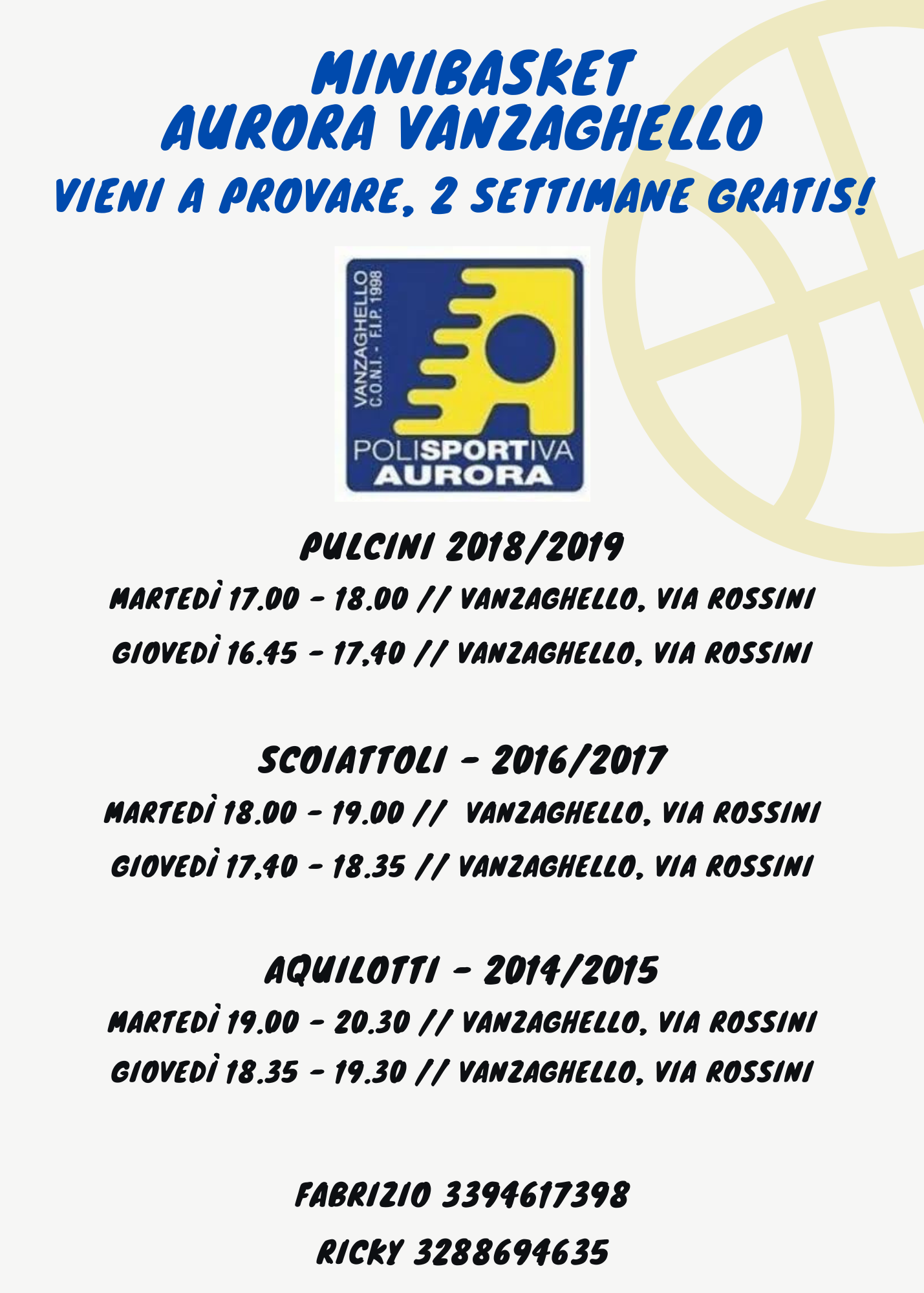 MINIBASKET
AURORA VANZAGHELLO
VIENI A PROVARE, 2 SETTIMANE GRATIS!

VANZAGHELLO
C.O.N.I. - F.I.P. 1998
POLISPORTIVA
AURORA

PULCINI 2018/2019
MARTEDÌ 17.00 - 18.00 // VANZAGHELLO, VIA ROSSINI
GIOVEDÌ 16.45 - 17,40 // VANZAGHELLO, VIA ROSSINI

SCOIATTOLI - 2016/2017
MARTEDÌ 18.00 - 19.00 // VANZAGHELLO, VIA ROSSINI
GIOVEDÌ 17,40 - 18.35 // VANZAGHELLO, VIA ROSSINI

AQUILOTTI - 2014/2015
MARTEDÌ 19.00 - 20.30 // VANZAGHELLO, VIA ROSSINI
GIOVEDÌ 18.35 - 19.30 // VANZAGHELLO, VIA ROSSINI

FABRIZIO 3394617398
RICKY 3288694635